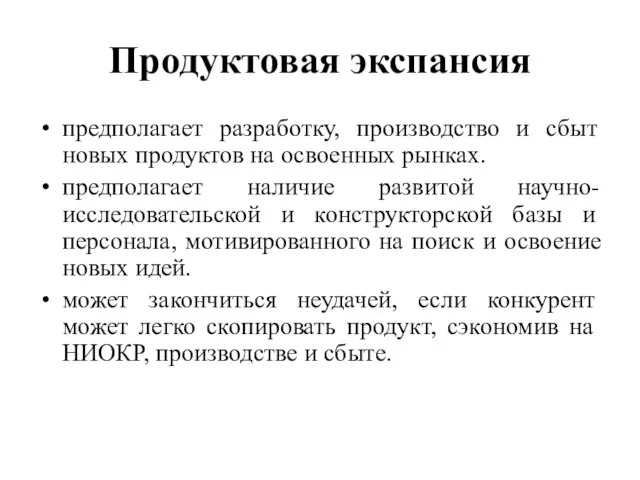 Продуктовая экспансия

• предполагает разработку, производство и сбыт новых продуктов на освоенных рынках.

• предполагает наличие развитой научно-исследовательской и конструкторской базы и персонала, мотивированного на поиск и освоение новых идей.

• может закончиться неудачей, если конкурент может легко скопировать продукт, сэкономив на НИОКР, производстве и сбыте.